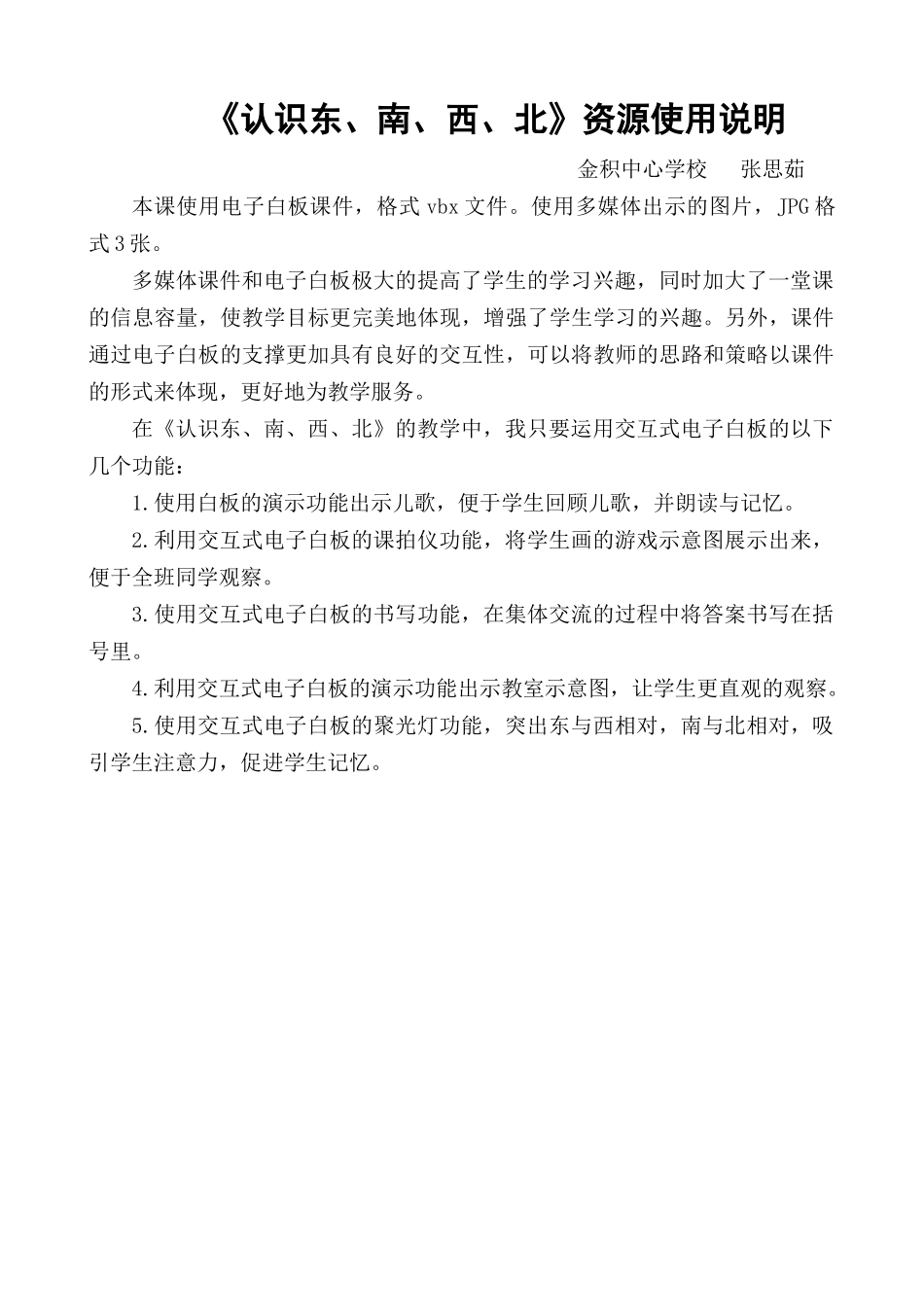 《认识东、南、西、北》资源使用说明

金积中心学校　张思茹

本课使用电子白板课件，格式 vbx 文件。使用多媒体出示的图片，JPG 格式 3 张。

多媒体课件和电子白板极大的提高了学生的学习兴趣，同时加大了一堂课的信息容量，使教学目标更完美地体现，增强了学生学习的兴趣。另外，课件通过电子白板的支撑更加具有良好的交互性，可以将教师的思路和策略以课件的形式来体现，更好地为教学服务。

在《认识东、南、西、北》的教学中，我只要运用交互式电子白板的以下几个功能：

1.使用白板的演示功能出示儿歌，便于学生回顾儿歌，并朗读与记忆。

2.利用交互式电子白板的课拍仪功能，将学生画的游戏示意图展示出来，便于全班同学观察。

3.使用交互式电子白板的书写功能，在集体交流的过程中将答案书写在括号里。

4.利用交互式电子白板的演示功能出示教室示意图，让学生更直观的观察。

5.使用交互式电子白板的聚光灯功能，突出东与西相对，南与北相对，吸引学生注意力，促进学生记忆。